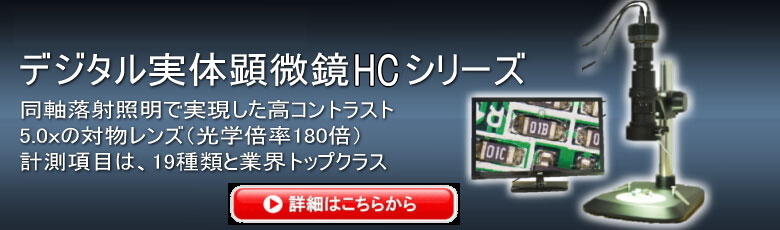 デジタル実体顕微鏡HCシリーズ

同軸落射照明で実現した高コントラスト
5.0×の対物レンズ（光学倍率180倍）
計測項目は、19種類と業界トップクラス

詳細はこちらから

01B
01C